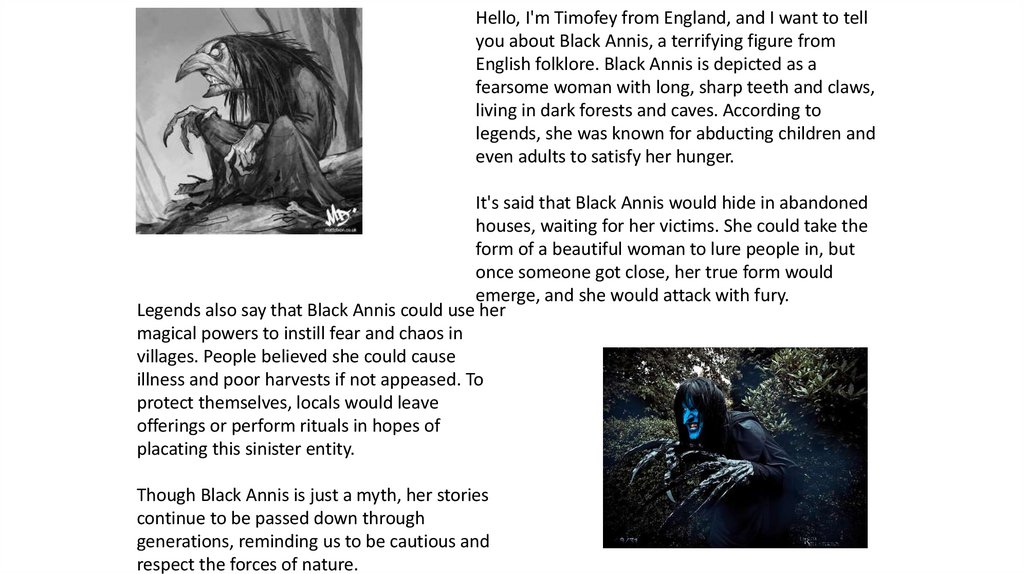 Hello, I'm Timofey from England, and I want to tell you about Black Annis, a terrifying figure from English folklore. Black Annis is depicted as a fearsome woman with long, sharp teeth and claws, living in dark forests and caves. According to legends, she was known for abducting children and even adults to satisfy her hunger.

It's said that Black Annis would hide in abandoned houses, waiting for her victims. She could take the form of a beautiful woman to lure people in, but once someone got close, her true form would emerge, and she would attack with fury.

Legends also say that Black Annis could use her magical powers to instill fear and chaos in villages. People believed she could cause illness and poor harvests if not appeased. To protect themselves, locals would leave offerings or perform rituals in hopes of placating this sinister entity.

Though Black Annis is just a myth, her stories continue to be passed down through generations, reminding us to be cautious and respect the forces of nature.